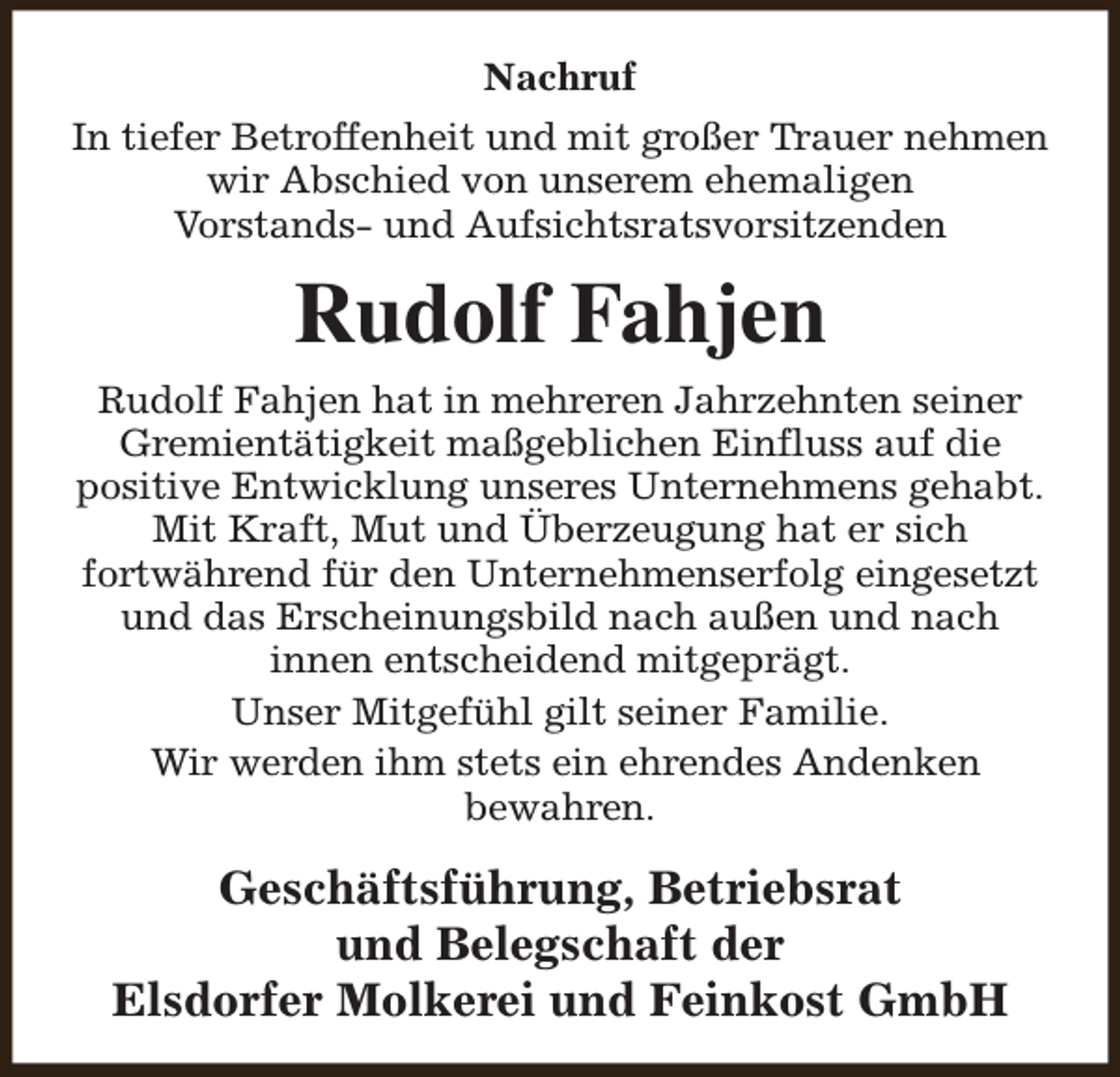 Nachruf

In tiefer Betroffenheit und mit großer Trauer nehmen wir Abschied von unserem ehemaligen Vorstands- und Aufsichtsratsvorsitzenden

Rudolf Fahjen

Rudolf Fahjen hat in mehreren Jahrzehnten seiner Gremientätigkeit maßgeblichen Einfluss auf die positive Entwicklung unseres Unternehmens gehabt. Mit Kraft, Mut und Überzeugung hat er sich fortwährend für den Unternehmenserfolg eingesetzt und das Erscheinungsbild nach außen und nach innen entscheidend mitgeprägt.

Unser Mitgefühl gilt seiner Familie.

Wir werden ihm stets ein ehrendes Andenken bewahren.

Geschäftsführung, Betriebsrat
und Belegschaft der
Elsdorfer Molkerei und Feinkost GmbH